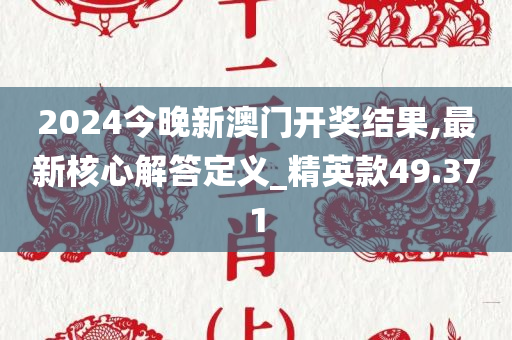 十二生肖（上）

2024今晚新澳门开奖结果,最新核心解答定义_精英款49.371